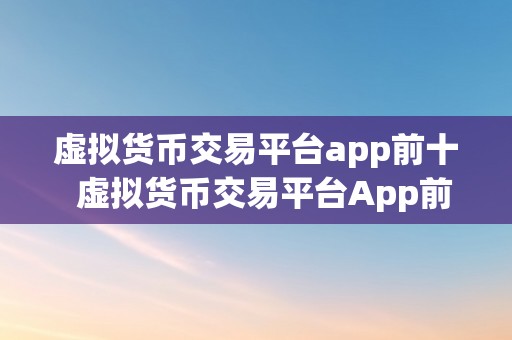 虚拟货币交易平台app前十
虚拟货币交易平台App前